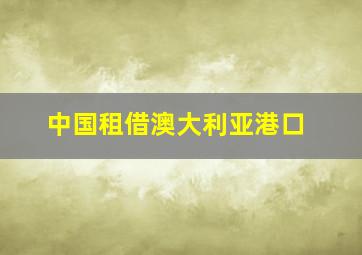 中国租借澳大利亚港口